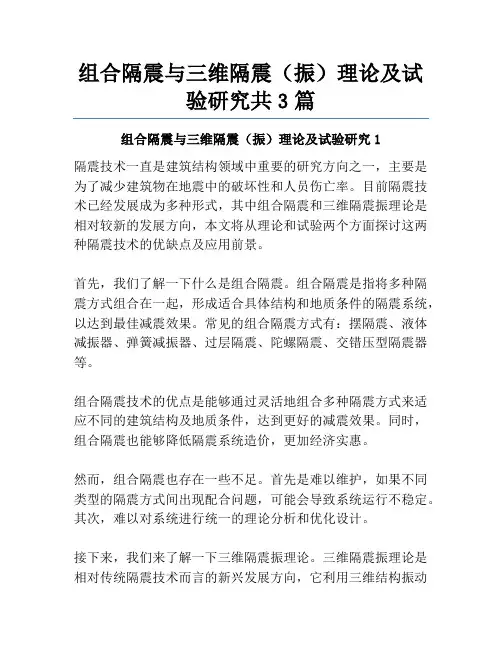 组合隔震与三维隔震（振）理论及试验研究共3篇

组合隔震与三维隔震（振）理论及试验研究1

隔震技术一直是建筑结构领域中重要的研究方向之一，主要是为了减少建筑物在地震中的破坏性和人员伤亡率。目前隔震技术已经发展成为多种形式，其中组合隔震和三维隔震振理论是相对较新的发展方向，本文将从理论和试验两个方面探讨这两种隔震技术的优缺点及应用前景。

首先，我们了解一下什么是组合隔震。组合隔震是指将多种隔震方式组合在一起，形成适合具体结构和地质条件的隔震系统，以达到最佳减震效果。常见的组合隔震方式有：摆隔震、液体减振器、弹簧减振器、过层隔震、陀螺隔震、交错压型隔震器等。

组合隔震技术的优点是能够通过灵活地组合多种隔震方式来适应不同的建筑结构及地质条件，达到更好的减震效果。同时，组合隔震也能够降低隔震系统造价，更加经济实惠。

然而，组合隔震也存在一些不足。首先是难以维护，如果不同类型的隔震方式间出现配合问题，可能会导致系统运行不稳定。其次，难以对系统进行统一的理论分析和优化设计。

接下来，我们来了解一下三维隔震振理论。三维隔震振理论是相对传统隔震技术而言的新兴发展方向，它利用三维结构振动